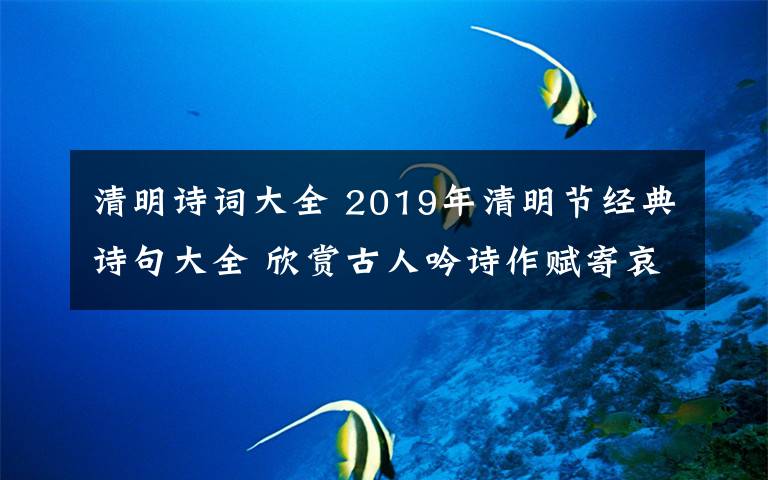 清明诗词大全 2019年清明节经典诗句大全 欣赏古人吟诗作赋寄哀